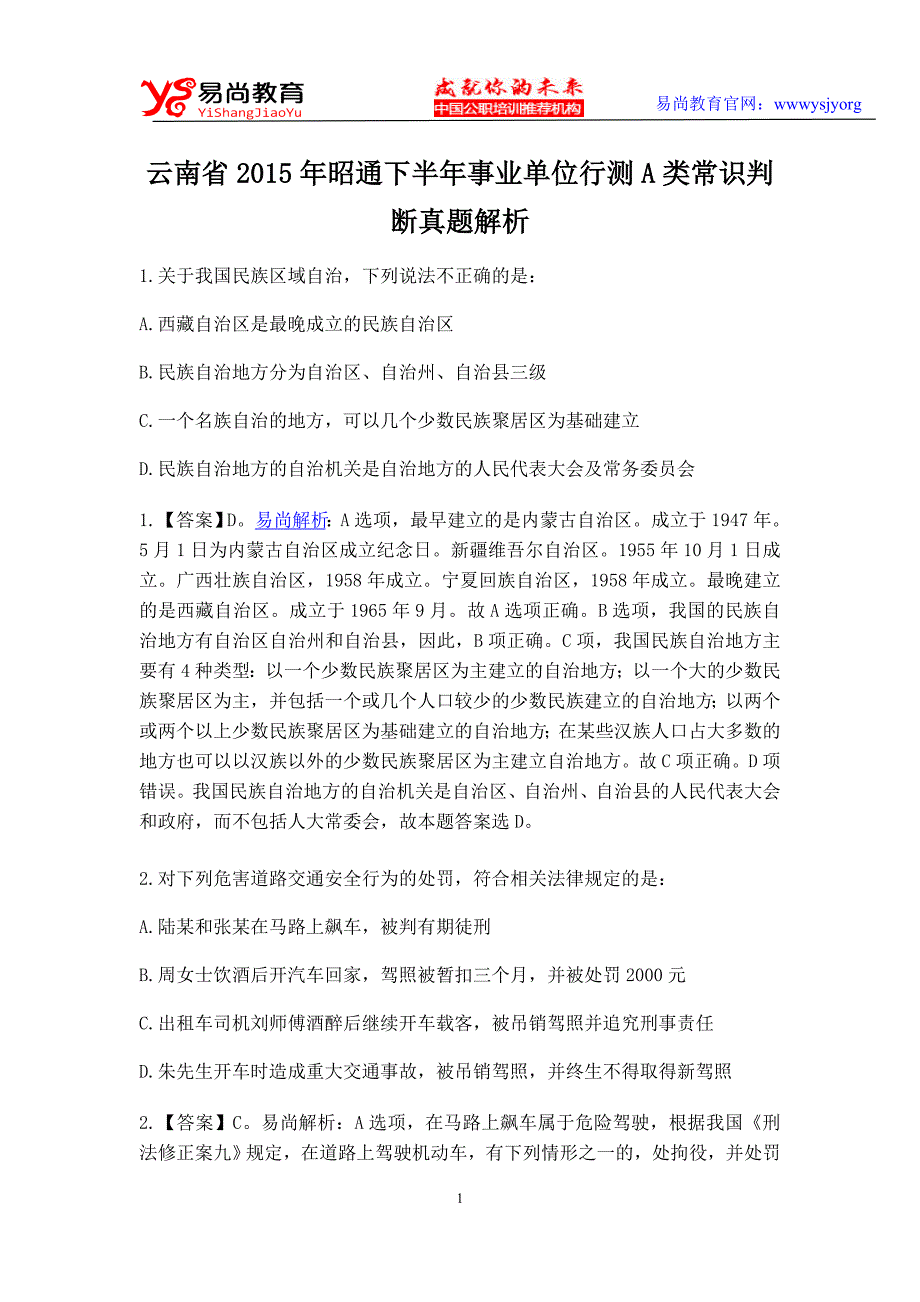 易尚教育
YiShangJiaoYu

成就你的未来
中国公职培训推荐机构

易尚教育官网：wwwysjyorg

云南省 2015 年昭通下半年事业单位行测 A 类常识判断真题解析

1.关于我国民族区域自治，下列说法不正确的是：

A.西藏自治区是最晚成立的民族自治区

B.民族自治地方分为自治区、自治州、自治县三级

C.一个名族自治的地方，可以几个少数民族聚居区为基础建立

D.民族自治地方的自治机关是自治地方的人民代表大会及常务委员会

1.【答案】D。易尚解析：A 选项，最早建立的是内蒙古自治区。成立于 1947 年。5 月 1 日为内蒙古自治区成立纪念日。新疆维吾尔自治区。1955 年 10 月 1 日成立。广西壮族自治区，1958 年成立。宁夏回族自治区，1958 年成立。最晚建立的是西藏自治区。成立于 1965 年 9 月。故 A 选项正确。B 选项，我国的民族自治地方有自治区自治州和自治县，因此，B 项正确。C 项，我国民族自治地方主要有 4 种类型：以一个少数民族聚居区为主建立的自治地方；以一个大的少数民族聚居区为主，并包括一个或几个人口较少的少数民族建立的自治地方；以两个或两个以上少数民族聚居区为基础建立的自治地方；在某些汉族人口占大多数的地方也可以以汉族以外的少数民族聚居区为主建立自治地方。故 C 项正确。D 项错误。我国民族自治地方的自治机关是自治区、自治州、自治县的人民代表大会和政府，而不包括人大常委会，故本题答案选 D。

2.对下列危害道路交通安全行为的处罚，符合相关法律规定的是：

A.陆某和张某在马路上飙车，被判有期徒刑

B.周女士饮酒后开汽车回家，驾照被暂扣三个月，并被处罚 2000 元

C.出租车司机刘师傅酒醉后继续开车载客，被吊销驾照并追究刑事责任

D.朱先生开车时造成重大交通事故，被吊销驾照，并终生不得取得新驾照

2.【答案】C。易尚解析：A 选项，在马路上飙车属于危险驾驶，根据我国《刑法修正案九》规定，在道路上驾驶机动车，有下列情形之一的，处拘役，并处罚

1